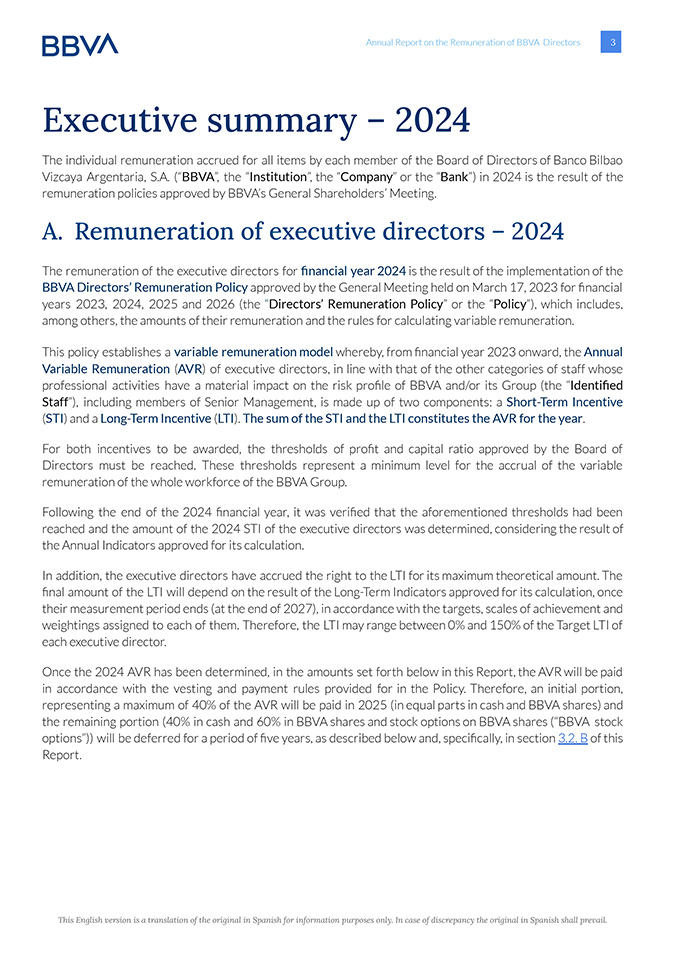 BBVA

Annual Report on the Remuneration of BBVA Directors 3

Executive summary – 2024

The individual remuneration accrued for all items by each member of the Board of Directors of Banco Bilbao Vizcaya Argentaria, S.A. ("BBVA", the "Institution", the "Company" or the "Bank") in 2024 is the result of the remuneration policies approved by BBVA's General Shareholders' Meeting.

A. Remuneration of executive directors – 2024

The remuneration of the executive directors for financial year 2024 is the result of the implementation of the BBVA Directors' Remuneration Policy approved by the General Meeting held on March 17, 2023 for financial years 2023, 2024, 2025 and 2026 (the "Directors' Remuneration Policy" or the "Policy"), which includes, among others, the amounts of their remuneration and the rules for calculating variable remuneration.

This policy establishes a variable remuneration model whereby, from financial year 2023 onward, the Annual Variable Remuneration (AVR) of executive directors, in line with that of the other categories of staff whose professional activities have a material impact on the risk profile of BBVA and/or its Group (the "Identified Staff"), including members of Senior Management, is made up of two components: a Short-Term Incentive (STI) and a Long-Term Incentive (LTI). The sum of the STI and the LTI constitutes the AVR for the year.

For both incentives to be awarded, the thresholds of profit and capital ratio approved by the Board of Directors must be reached. These thresholds represent a minimum level for the accrual of the variable remuneration of the whole workforce of the BBVA Group.

Following the end of the 2024 financial year, it was verified that the aforementioned thresholds had been reached and the amount of the 2024 STI of the executive directors was determined, considering the result of the Annual Indicators approved for its calculation.

In addition, the executive directors have accrued the right to the LTI for its maximum theoretical amount. The final amount of the LTI will depend on the result of the Long-Term Indicators approved for its calculation, once their measurement period ends (at the end of 2027), in accordance with the targets, scales of achievement and weightings assigned to each of them. Therefore, the LTI may range between 0% and 150% of the Target LTI of each executive director.

Once the 2024 AVR has been determined, in the amounts set forth below in this Report, the AVR will be paid in accordance with the vesting and payment rules provided for in the Policy. Therefore, an initial portion, representing a maximum of 40% of the AVR will be paid in 2025 (in equal parts in cash and BBVA shares) and the remaining portion (40% in cash and 60% in BBVA shares and stock options on BBVA shares ("BBVA stock options")) will be deferred for a period of five years, as described below and, specifically, in section 3.2. B of this Report.

This English version is a translation of the original in Spanish for information purposes only. In case of discrepancy the original in Spanish shall prevail.